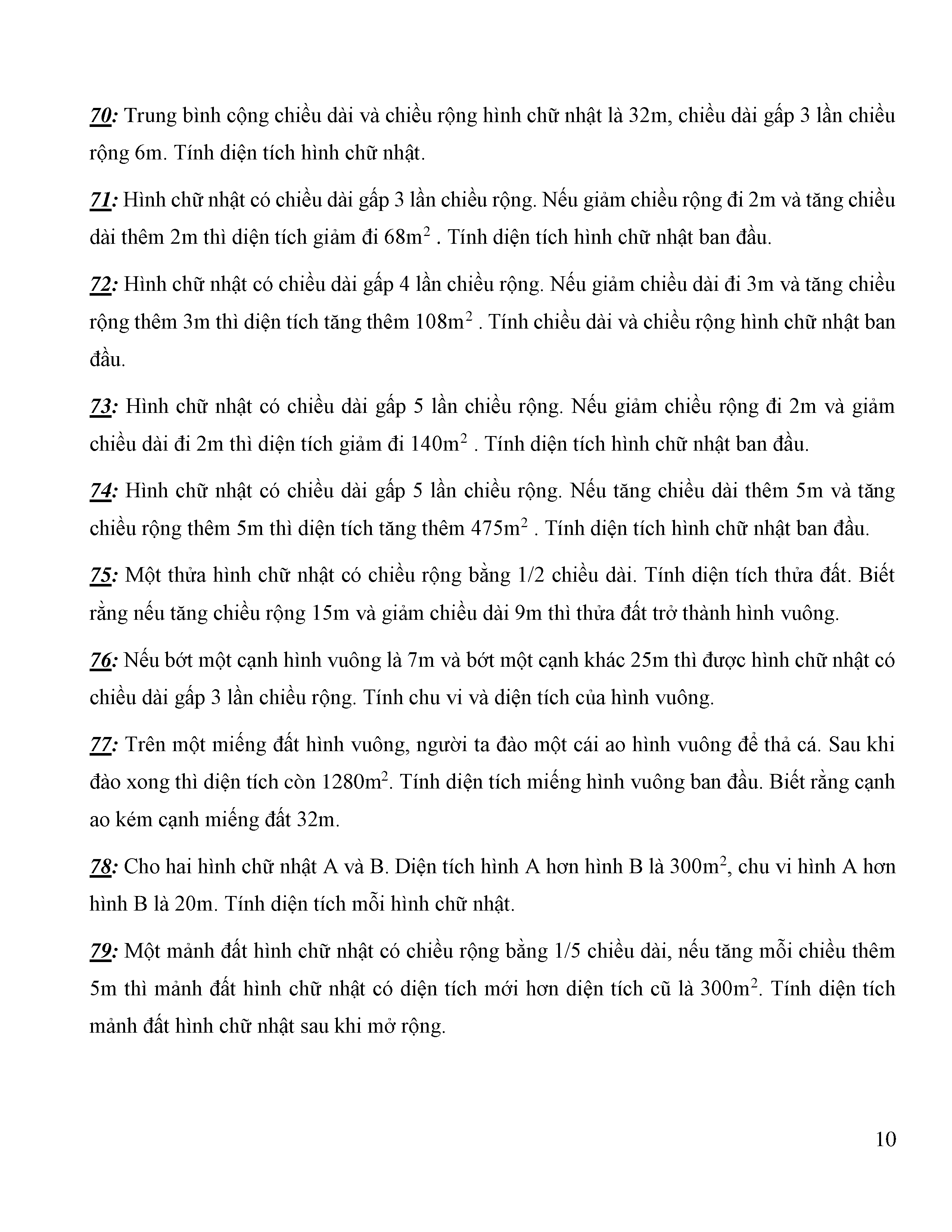 70: Trung bình cộng chiều dài và chiều rộng hình chữ nhật là 32m, chiều dài gấp 3 lần chiều rộng 6m. Tính diện tích hình chữ nhật.

71: Hình chữ nhật có chiều dài gấp 3 lần chiều rộng. Nếu giảm chiều rộng đi 2m và tăng chiều dài thêm 2m thì diện tích giảm đi $68m^2$ . Tính diện tích hình chữ nhật ban đầu.

72: Hình chữ nhật có chiều dài gấp 4 lần chiều rộng. Nếu giảm chiều dài đi 3m và tăng chiều rộng thêm 3m thì diện tích tăng thêm $108m^2$ . Tính chiều dài và chiều rộng hình chữ nhật ban đầu.

73: Hình chữ nhật có chiều dài gấp 5 lần chiều rộng. Nếu giảm chiều rộng đi 2m và giảm chiều dài đi 2m thì diện tích giảm đi $140m^2$ . Tính diện tích hình chữ nhật ban đầu.

74: Hình chữ nhật có chiều dài gấp 5 lần chiều rộng. Nếu tăng chiều dài thêm 5m và tăng chiều rộng thêm 5m thì diện tích tăng thêm $475m^2$ . Tính diện tích hình chữ nhật ban đầu.

75: Một thửa hình chữ nhật có chiều rộng bằng 1/2 chiều dài. Tính diện tích thửa đất. Biết rằng nếu tăng chiều rộng 15m và giảm chiều dài 9m thì thửa đất trở thành hình vuông.

76: Nếu bớt một cạnh hình vuông là 7m và bớt một cạnh khác 25m thì được hình chữ nhật có chiều dài gấp 3 lần chiều rộng. Tính chu vi và diện tích của hình vuông.

77: Trên một miếng đất hình vuông, người ta đào một cái ao hình vuông để thả cá. Sau khi đào xong thì diện tích còn $1280m^2$. Tính diện tích miếng hình vuông ban đầu. Biết rằng cạnh ao kém cạnh miếng đất 32m.

78: Cho hai hình chữ nhật A và B. Diện tích hình A hơn hình B là $300m^2$, chu vi hình A hơn hình B là 20m. Tính diện tích mỗi hình chữ nhật.

79: Một mảnh đất hình chữ nhật có chiều rộng bằng 1/5 chiều dài, nếu tăng mỗi chiều thêm 5m thì mảnh đất hình chữ nhật có diện tích mới hơn diện tích cũ là $300m^2$. Tính diện tích mảnh đất hình chữ nhật sau khi mở rộng.

10